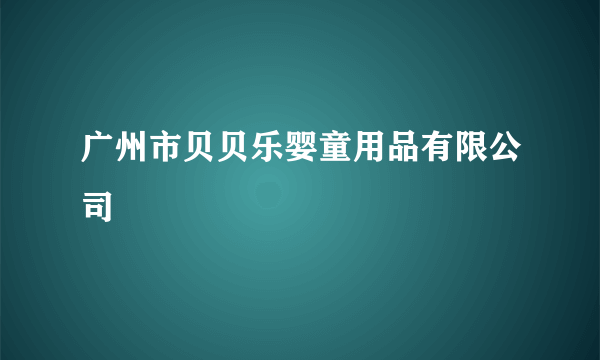 广州市贝贝乐婴童用品有限公司